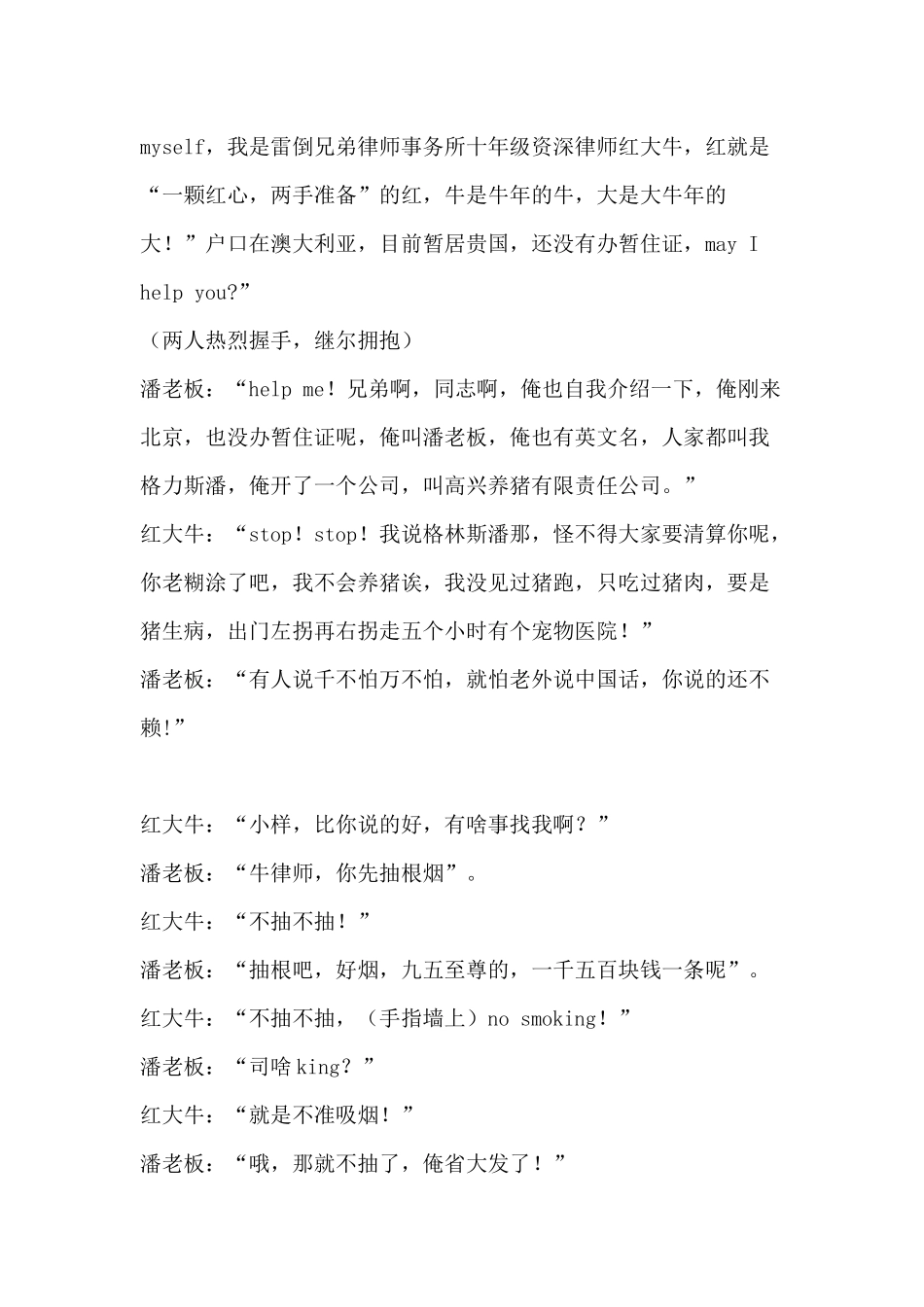 myself，我是雷倒兄弟律师事务所十年级资深律师红大牛，红就是“一颗红心，两手准备”的红，牛是牛年的牛，大是大牛年的大！”户口在澳大利亚，目前暂居贵国，还没有办暂住证，may I help you?”

（两人热烈握手，继尔拥抱）

潘老板：“help me！兄弟啊，同志啊，俺也自我介绍一下，俺刚来北京，也没办暂住证呢，俺叫潘老板，俺也有英文名，人家都叫我格力斯潘，俺开了一个公司，叫高兴养猪有限责任公司。”

红大牛：“stop！stop！我说格林斯潘那，怪不得大家要清算你呢，你老糊涂了吧，我不会养猪诶，我没见过猪跑，只吃过猪肉，要是猪生病，出门左拐再右拐走五个小时有个宠物医院！”

潘老板：“有人说千不怕万不怕，就怕老外说中国话，你说的还不赖!”

红大牛：“小样，比你说的好，有啥事找我啊？”

潘老板：“牛律师，你先抽根烟”。

红大牛：“不抽不抽！”

潘老板：“抽根吧，好烟，九五至尊的，一千五百块钱一条呢”。

红大牛：“不抽不抽，（手指墙上）no smoking！”

潘老板：“司啥king？”

红大牛：“就是不准吸烟！”

潘老板：“哦，那就不抽了，俺省大发了！”